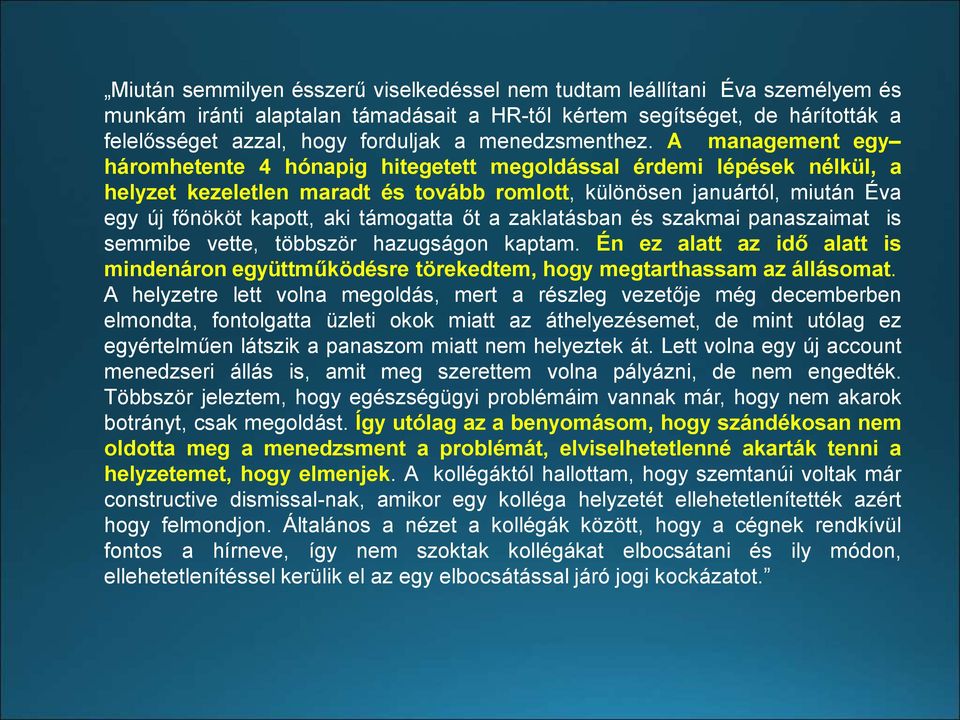 „Miután semmilyen ésszerű viselkedéssel nem tudtam leállítani Éva személyem és munkám iránti alaptalan támadásait a HR-től kértem segítséget, de hárították a felelősséget azzal, hogy forduljak a menedzsmenthez. A management egy–háromhetente 4 hónapig hitegetett megoldással érdemi lépések nélkül, a helyzet kezeletlen maradt és tovább romlott, különösen januártól, miután Éva egy új főnököt kapott, aki támogatta őt a zaklatásban és szakmai panaszaimat is semmibe vette, többször hazugságon kaptam. Én ez alatt az idő alatt is mindenáron együttműködésre törekedtem, hogy megtarthassam az állásomat. A helyzetre lett volna megoldás, mert a részleg vezetője még decemberben elmondta, fontolgatta üzleti okok miatt az áthelyezésemet, de mint utólag ez egyértelműen látszik a panaszom miatt nem helyeztek át. Lett volna egy új account menedzseri állás is, amit meg szerettem volna pályázni, de nem engedték. Többször jeleztem, hogy egészségügyi problémáim vannak már, hogy nem akarok botrányt, csak megoldást. Így utólag az a benyomásom, hogy szándékosan nem oldotta meg a menedzsment a problémát, elviselhetetlenné akarták tenni a helyzetemet, hogy elmenjek. A kollégáktól hallottam, hogy szemtanúi voltak már constructive dismissal-nak, amikor egy kolléga helyzetét ellehetetlenítették azért hogy felmondjon. Általános a nézet a kollégák között, hogy a cégnek rendkívül fontos a hírneve, így nem szoktak kollégákat elbocsátani és ily módon, ellehetetlenítéssel kerülik el az egy elbocsátással járó jogi kockázatot.”